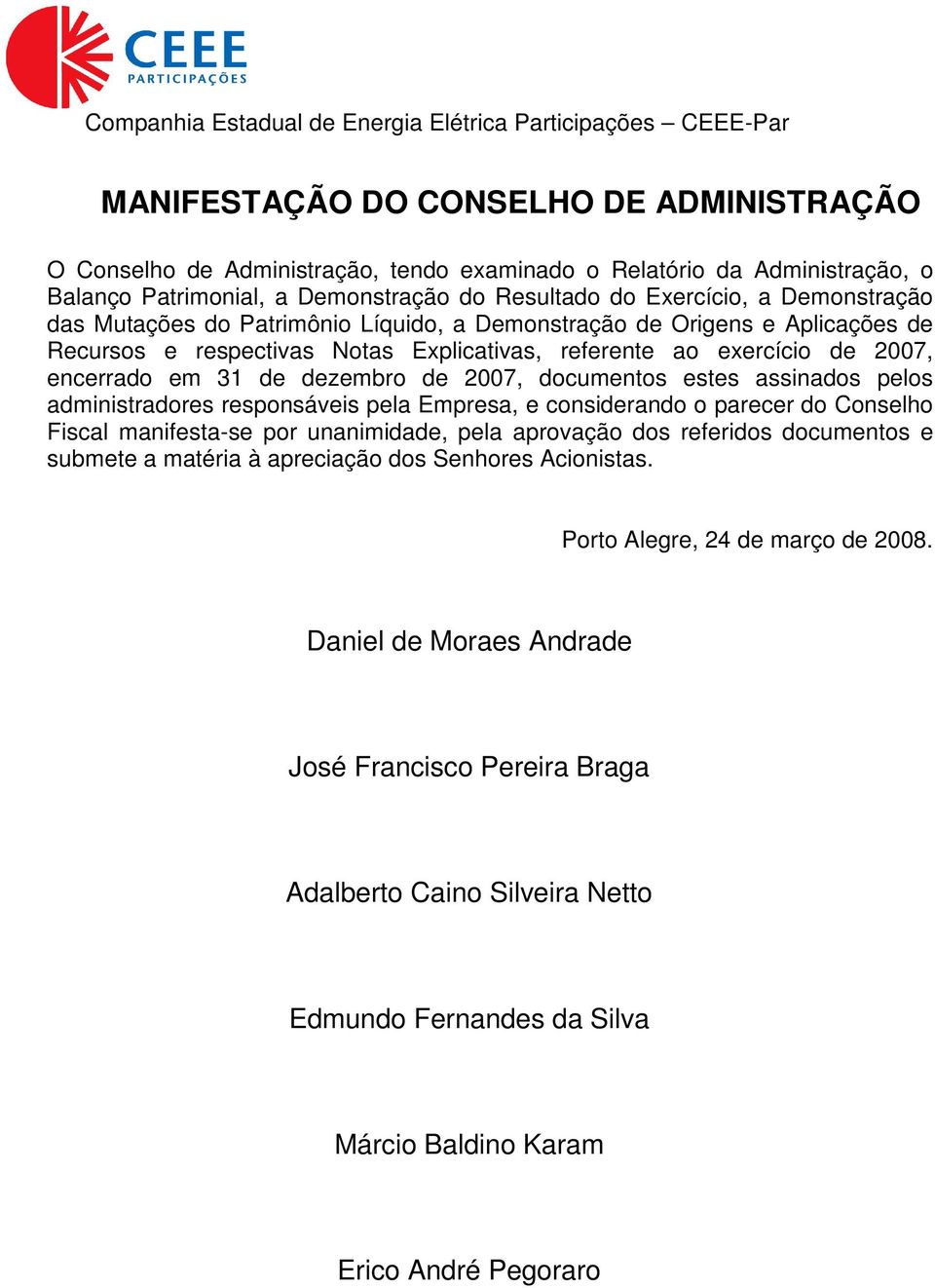 CEEE
PARTICIPAÇÕES

Companhia Estadual de Energia Elétrica Participações – CEEE-Par

MANIFESTAÇÃO DO CONSELHO DE ADMINISTRAÇÃO

O Conselho de Administração, tendo examinado o Relatório da Administração, o Balanço Patrimonial, a Demonstração do Resultado do Exercício, a Demonstração das Mutações do Patrimônio Líquido, a Demonstração de Origens e Aplicações de Recursos e respectivas Notas Explicativas, referente ao exercício de 2007, encerrado em 31 de dezembro de 2007, documentos estes assinados pelos administradores responsáveis pela Empresa, e considerando o parecer do Conselho Fiscal manifesta-se por unanimidade, pela aprovação dos referidos documentos e submete a matéria à apreciação dos Senhores Acionistas.

Porto Alegre, 24 de março de 2008.

Daniel de Moraes Andrade

José Francisco Pereira Braga

Adalberto Caino Silveira Netto

Edmundo Fernandes da Silva

Márcio Baldino Karam

Erico André Pegoraro